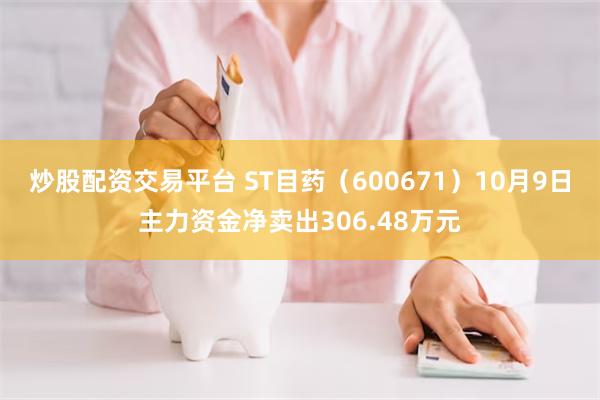 炒股配资交易平台 ST目药（600671）10月9日主力资金净卖出306.48万元